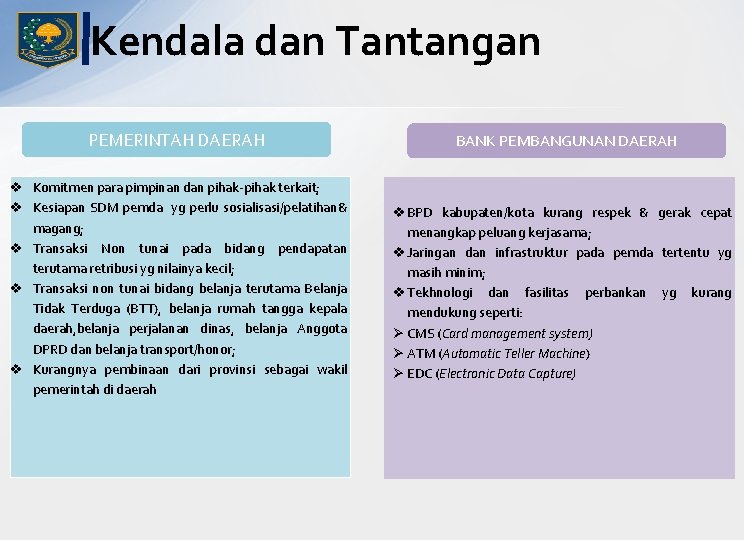 Kendala dan Tantangan

PEMERINTAH DAERAH

❖ Komitmen para pimpinan dan pihak-pihak terkait;
❖ Kesiapan SDM pemda yg perlu sosialisasi/pelatihan & magang;
❖ Transaksi Non tunai pada bidang pendapatan terutama retribusi yg nilainya kecil;
❖ Transaksi non tunai bidang belanja terutama Belanja Tidak Terduga (BTT), belanja rumah tangga kepala daerah, belanja perjalanan dinas, belanja Anggota DPRD dan belanja transport/honor;
❖ Kurangnya pembinaan dari provinsi sebagai wakil pemerintah di daerah

BANK PEMBANGUNAN DAERAH

❖ BPD kabupaten/kota kurang respek & gerak cepat menangkap peluang kerjasama;
❖ Jaringan dan infrastruktur pada pemda tertentu yg masih minim;
❖ Tekhnologi dan fasilitas perbankan yg kurang mendukung seperti:
➢ CMS (Card management system)
➢ ATM (Automatic Teller Machine)
➢ EDC (Electronic Data Capture)